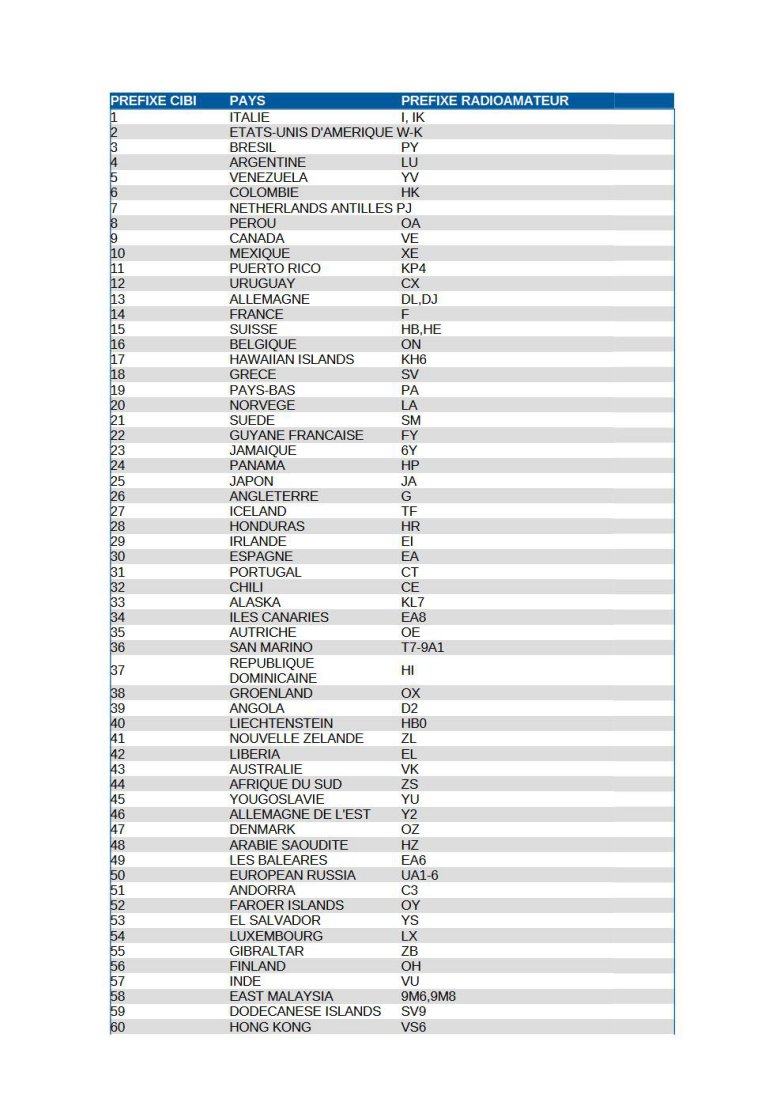 | PREFIXE CIBI | PAYS | PREFIXE RADIOAMATEUR |
|---|---|---|
| 1 | ITALIE | I, IK |
| 2 | ETATS-UNIS D'AMERIQUE | W-K |
| 3 | BRESIL | PY |
| 4 | ARGENTINE | LU |
| 5 | VENEZUELA | YV |
| 6 | COLOMBIE | HK |
| 7 | NETHERLANDS ANTILLES | PJ |
| 8 | PEROU | OA |
| 9 | CANADA | VE |
| 10 | MEXIQUE | XE |
| 11 | PUERTO RICO | KP4 |
| 12 | URUGUAY | CX |
| 13 | ALLEMAGNE | DL,DJ |
| 14 | FRANCE | F |
| 15 | SUISSE | HB,HE |
| 16 | BELGIQUE | ON |
| 17 | HAWAIIAN ISLANDS | KH6 |
| 18 | GRECE | SV |
| 19 | PAYS-BAS | PA |
| 20 | NORVEGE | LA |
| 21 | SUEDE | SM |
| 22 | GUYANE FRANCAISE | FY |
| 23 | JAMAIQUE | 6Y |
| 24 | PANAMA | HP |
| 25 | JAPON | JA |
| 26 | ANGLETERRE | G |
| 27 | ICELAND | TF |
| 28 | HONDURAS | HR |
| 29 | IRLANDE | EI |
| 30 | ESPAGNE | EA |
| 31 | PORTUGAL | CT |
| 32 | CHILI | CE |
| 33 | ALASKA | KL7 |
| 34 | ILES CANARIES | EA8 |
| 35 | AUTRICHE | OE |
| 36 | SAN MARINO | T7-9A1 |
| 37 | REPUBLIQUE DOMINICAINE | HI |
| 38 | GROENLAND | OX |
| 39 | ANGOLA | D2 |
| 40 | LIECHTENSTEIN | HB0 |
| 41 | NOUVELLE ZELANDE | ZL |
| 42 | LIBERIA | EL |
| 43 | AUSTRALIE | VK |
| 44 | AFRIQUE DU SUD | ZS |
| 45 | YOUGOSLAVIE | YU |
| 46 | ALLEMAGNE DE L'EST | Y2 |
| 47 | DENMARK | OZ |
| 48 | ARABIE SAOUDITE | HZ |
| 49 | LES BALEARES | EA6 |
| 50 | EUROPEAN RUSSIA | UA1-6 |
| 51 | ANDORRA | C3 |
| 52 | FAROER ISLANDS | OY |
| 53 | EL SALVADOR | YS |
| 54 | LUXEMBOURG | LX |
| 55 | GIBRALTAR | ZB |
| 56 | FINLAND | OH |
| 57 | INDE | VU |
| 58 | EAST MALAYSIA | 9M6,9M8 |
| 59 | DODECANESE ISLANDS | SV9 |
| 60 | HONG KONG | VS6 |